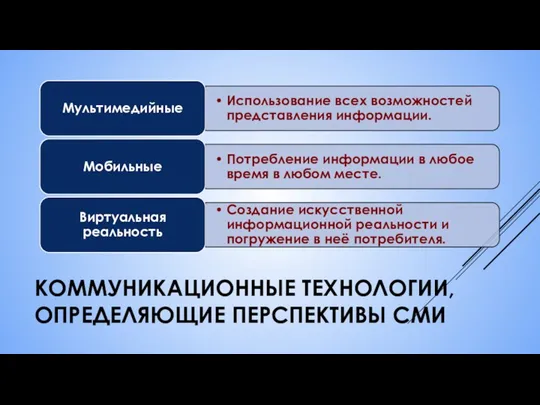 Мультимедийные

• Использование всех возможностей представления информации.

Мобильные

• Потребление информации в любое время в любом месте.

Виртуальная реальность

• Создание искусственной информационной реальности и погружение в неё потребителя.

КОММУНИКАЦИОННЫЕ ТЕХНОЛОГИИ, ОПРЕДЕЛЯЮЩИЕ ПЕРСПЕКТИВЫ СМИ